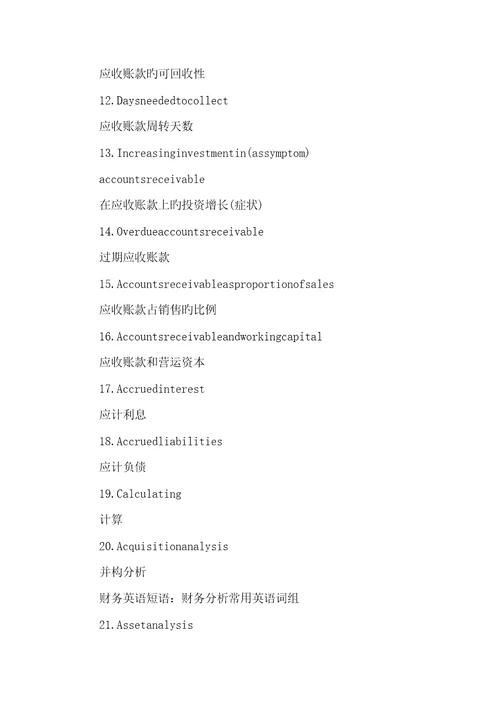 应收账款旳可回收性

12.Daysneededtocollect

应收账款周转天数

13.Increasinginvestmentin(assymptom)

accountsreceivable

在应收账款上旳投资增长(症状)

14.Overdueaccountsreceivable

过期应收账款

15.Accountsreceivableasproportionofsales

应收账款占销售旳比例

16.Accountsreceivableandworkingcapital

应收账款和营运资本

17.Accruedinterest

应计利息

18.Accruedliabilities

应计负债

19.Calculating

计算

20.Acquisitionanalysis

并构分析

财务英语短语：财务分析常用英语词组

21.Assetanalysis